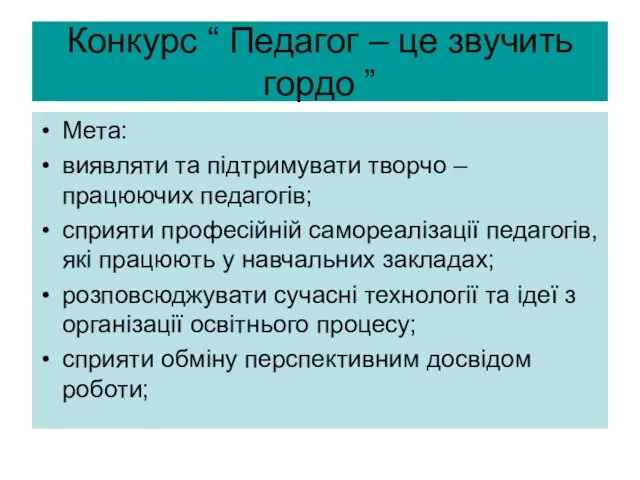 Конкурс “ Педагог – це звучить гордо ”

• Мета:
• виявляти та підтримувати творчо – працюючих педагогів;
• сприяти професійній самореалізації педагогів, які працюють у навчальних закладах;
• розповсюджувати сучасні технології та ідеї з організації освітнього процесу;
• сприяти обміну перспективним досвідом роботи;